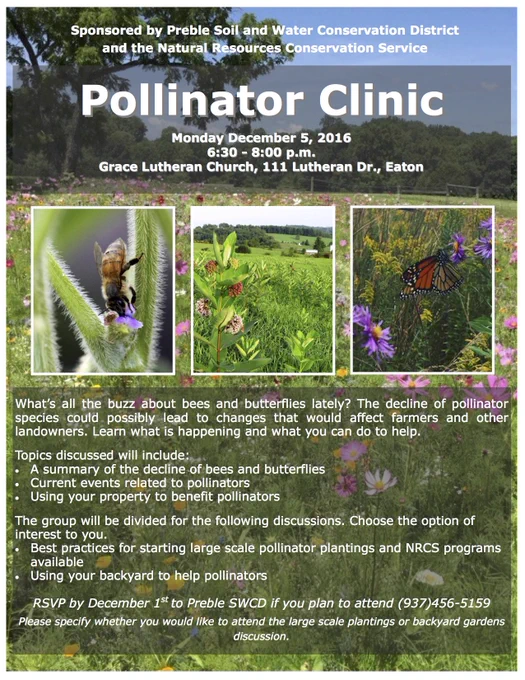 Sponsored by Preble Soil and Water Conservation District
and the Natural Resources Conservation Service

Pollinator Clinic

Monday December 5, 2016
6:30 - 8:00 p.m.
Grace Lutheran Church, 111 Lutheran Dr., Eaton

What's all the buzz about bees and butterflies lately? The decline of pollinator species could possibly lead to changes that would affect farmers and other landowners. Learn what is happening and what you can do to help.

Topics discussed will include:
• A summary of the decline of bees and butterflies
• Current events related to pollinators
• Using your property to benefit pollinators

The group will be divided for the following discussions. Choose the option of interest to you.
• Best practices for starting large scale pollinator plantings and NRCS programs available
• Using your backyard to help pollinators

RSVP by December 1$^{st}$ to Preble SWCD if you plan to attend (937)456-5159

Please specify whether you would like to attend the large scale plantings or backyard gardens discussion.